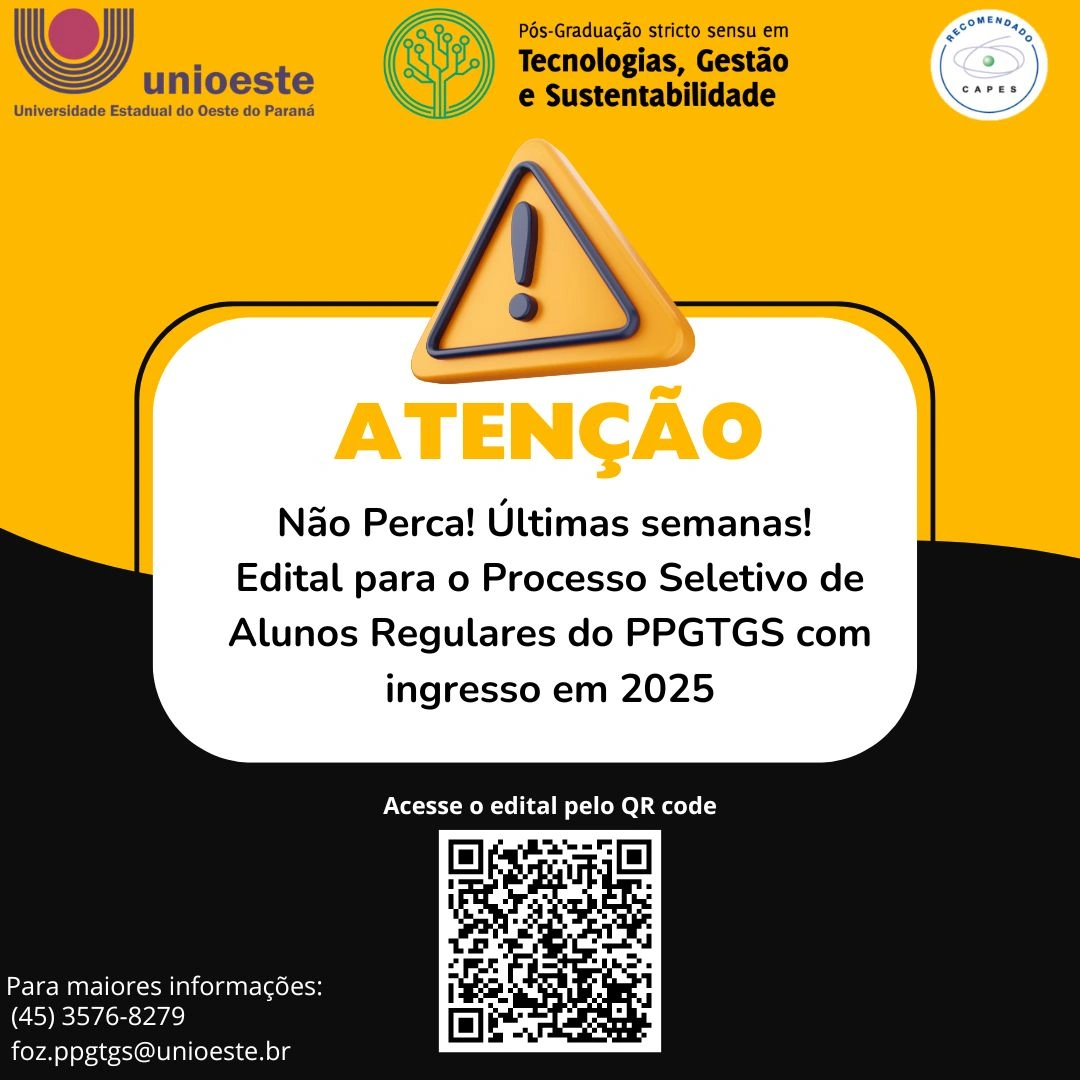 unioeste
Universidade Estadual do Oeste do Paraná

Pós-Graduação stricto sensu em
Tecnologias, Gestão e Sustentabilidade

RECOMENDADO
CAPES

ATENÇÃO

Não Perca! Últimas semanas!
Edital para o Processo Seletivo de Alunos Regulares do PPGTGS com ingresso em 2025

Acesse o edital pelo QR code

Para maiores informações:
(45) 3576-8279
foz.ppgtgs@unioeste.br